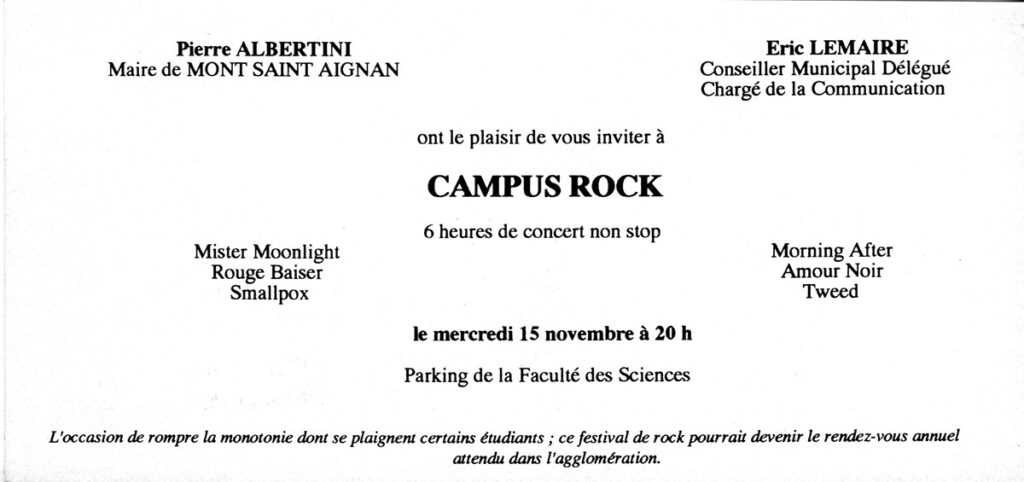 Pierre ALBERTINI
Maire de MONT SAINT AIGNAN

Eric LEMAIRE
Conseiller Municipal Délégué
Chargé de la Communication

ont le plaisir de vous inviter à

CAMPUS ROCK

6 heures de concert non stop

Mister Moonlight
Rouge Baiser
Smallpox

Morning After
Amour Noir
Tweed

le mercredi 15 novembre à 20 h

Parking de la Faculté des Sciences

L'occasion de rompre la monotonie dont se plaignent certains étudiants ; ce festival de rock pourrait devenir le rendez-vous annuel attendu dans l'agglomération.